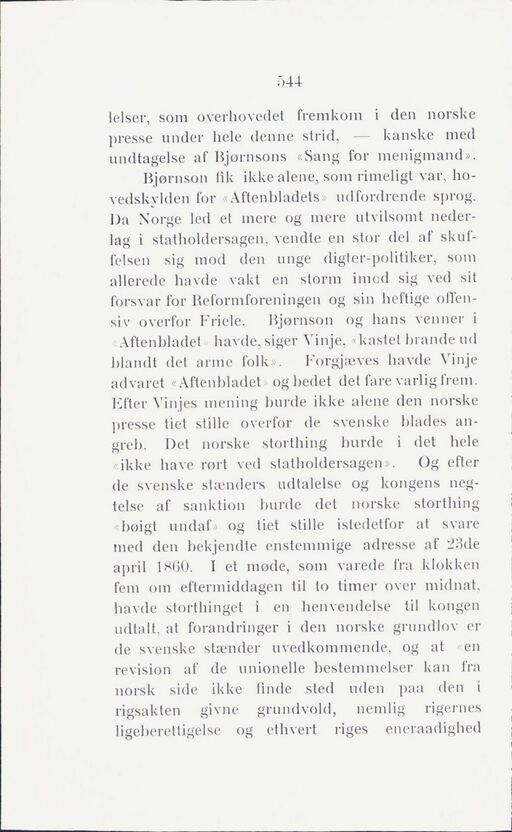 544

lelser, som overhovedet fremkom i den norske presse under hele denne strid, — kanske med undtagelse af Bjørnsons «Sang for menigmand».

Bjørnson fik ikke alene, som rimeligt var, hovedskylden for «Aftenbladets» udfordrende sprog. Da Norge led et mere og mere utvilsomt nederlag i statholdersagen, vendte en stor del af skuffelsen sig mod den unge digter-politiker, som allerede havde vakt en storm imod sig ved sit forsvar for Reformforeningen og sin heftige offensiv overfor Friele. Bjørnson og hans venner i «Aftenbladet» havde, siger Vinje, «kastet brande ud blandt det arme folk». Forgjæves havde Vinje advaret «Aftenbladet» og bedet det fare varlig frem. Efter Vinjes mening burde ikke alene den norske presse tiet stille overfor de svenske blades angreb. Det norske storthing burde i det hele «ikke have rørt ved statholdersagen». Og efter de svenske stænders udtalelse og kongens negtelse af sanktion burde det norske storthing «bøigt undaf» og tiet stille istedetfor at svare med den bekjendte enstemmige adresse af 23de april 1860. I et møde, som varede fra klokken fem om eftermiddagen til to timer over midnat, havde storthinget i en henvendelse til kongen udtalt, at forandringer i den norske grundlov er de svenske stænder uvedkommende, og at «en revision af de unionelle bestemmelser kan fra norsk side ikke finde sted uden paa den i rigsakten givne grundvold, nemlig rigernes ligeberettigelse og ethvert riges eneraadighed